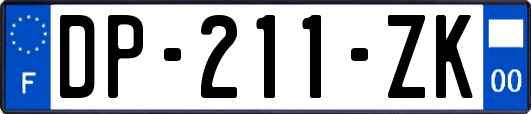 F

DP-211-ZK

00